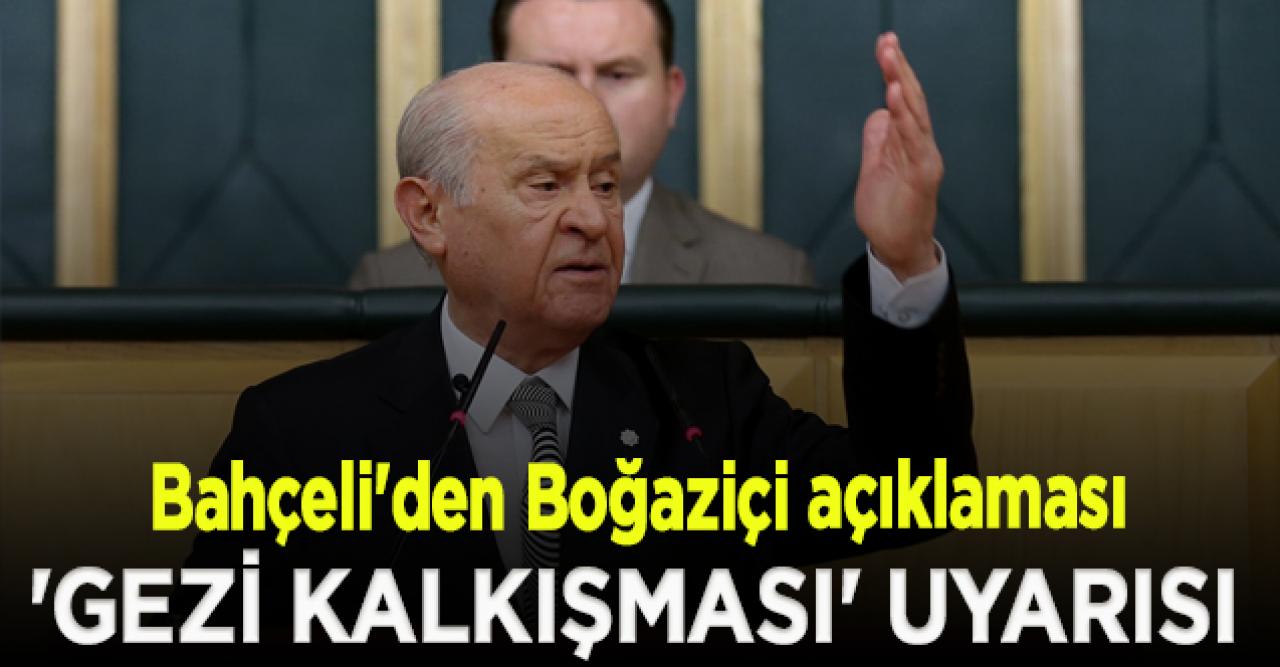 Bahçeli'den Boğaziçi açıklaması
'GEZİ KALKIŞMASI' UYARISI